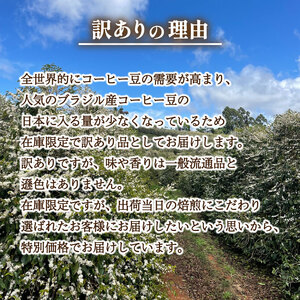 訳ありの理由

全世界的にコーヒー豆の需要が高まり、
人気のブラジル産コーヒー豆の
日本に入る量が少なくなっているため
在庫限定で訳あり品としてお届けします。
訳ありですが、味や香りは一般流通品と
遜色はありません。
在庫限定ですが、出荷当日の焙煎にこだわり
選ばれたお客様にお届けしたいという思いから、
特別価格でお届けしています。